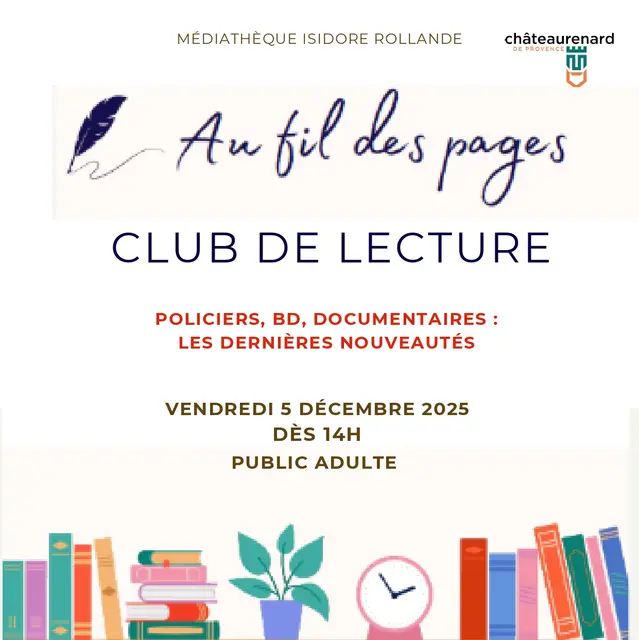 MÉDIATHÈQUE ISIDORE ROLLANDE

châteaurenard
DE PROVENCE

Au fil des pages

CLUB DE LECTURE

POLICIERS, BD, DOCUMENTAIRES :
LES DERNIÈRES NOUVEAUTÉS

VENDREDI 5 DÉCEMBRE 2025
DÈS 14H
PUBLIC ADULTE